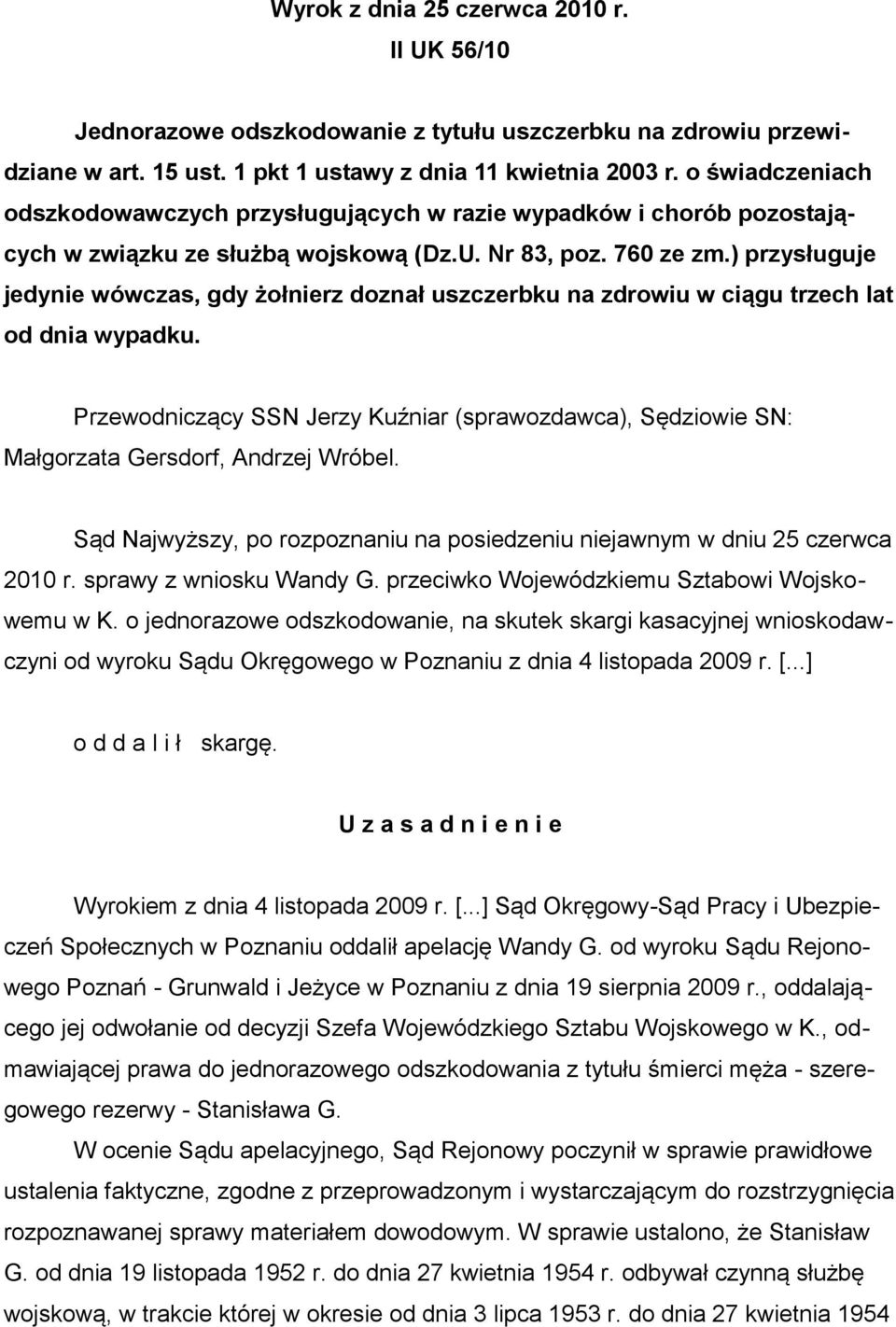 Wyrok z dnia 25 czerwca 2010 r.
II UK 56/10

Jednorazowe odszkodowanie z tytułu uszczerbku na zdrowiu przewidziane w art. 15 ust. 1 pkt 1 ustawy z dnia 11 kwietnia 2003 r. o świadczeniach odszkodowawczych przysługujących w razie wypadków i chorób pozostających w związku ze służbą wojskową (Dz.U. Nr 83, poz. 760 ze zm.) przysługuje jedynie wówczas, gdy żołnierz doznał uszczerbku na zdrowiu w ciągu trzech lat od dnia wypadku.

Przewodniczący SSN Jerzy Kuźniar (sprawozdawca), Sędziowie SN: Małgorzata Gersdorf, Andrzej Wróbel.

Sąd Najwyższy, po rozpoznaniu na posiedzeniu niejawnym w dniu 25 czerwca 2010 r. sprawy z wniosku Wandy G. przeciwko Wojewódzkiemu Sztabowi Wojskowemu w K. o jednorazowe odszkodowanie, na skutek skargi kasacyjnej wnioskodawczyni od wyroku Sądu Okręgowego w Poznaniu z dnia 4 listopada 2009 r. [...]

o d d a l i ł skargę.

U z a s a d n i e n i e

Wyrokiem z dnia 4 listopada 2009 r. [...] Sąd Okręgowy-Sąd Pracy i Ubezpieczeń Społecznych w Poznaniu oddalił apelację Wandy G. od wyroku Sądu Rejonowego Poznań - Grunwald i Jeżyce w Poznaniu z dnia 19 sierpnia 2009 r., oddalającego jej odwołanie od decyzji Szefa Wojewódzkiego Sztabu Wojskowego w K., odmawiającej prawa do jednorazowego odszkodowania z tytułu śmierci męża - szeregowego rezerwy - Stanisława G.

W ocenie Sądu apelacyjnego, Sąd Rejonowy poczynił w sprawie prawidłowe ustalenia faktyczne, zgodne z przeprowadzonym i wystarczającym do rozstrzygnięcia rozpoznawanej sprawy materiałem dowodowym. W sprawie ustalono, że Stanisław G. od dnia 19 listopada 1952 r. do dnia 27 kwietnia 1954 r. odbywał czynną służbę wojskową, w trakcie której w okresie od dnia 3 lipca 1953 r. do dnia 27 kwietnia 1954